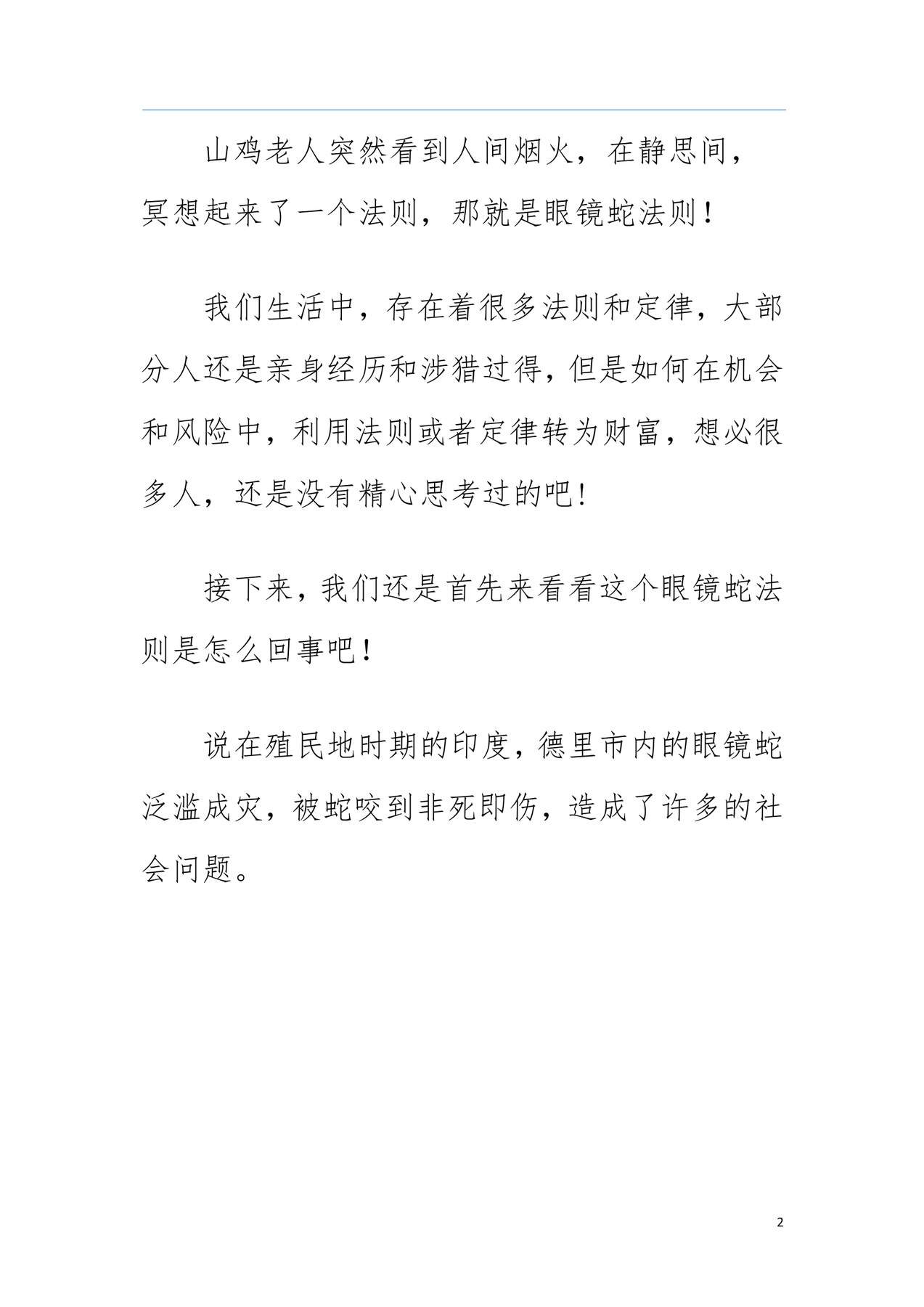 山鸡老人突然看到人间烟火，在静思间，冥想起来了一个法则，那就是眼镜蛇法则！

我们生活中，存在着很多法则和定律，大部分人还是亲身经历和涉猎过得，但是如何在机会和风险中，利用法则或者定律转为财富，想必很多人，还是没有精心思考过的吧！

接下来，我们还是首先来看看这个眼镜蛇法则是怎么回事吧！

说在殖民地时期的印度，德里市内的眼镜蛇泛滥成灾，被蛇咬到非死即伤，造成了许多的社会问题。

2